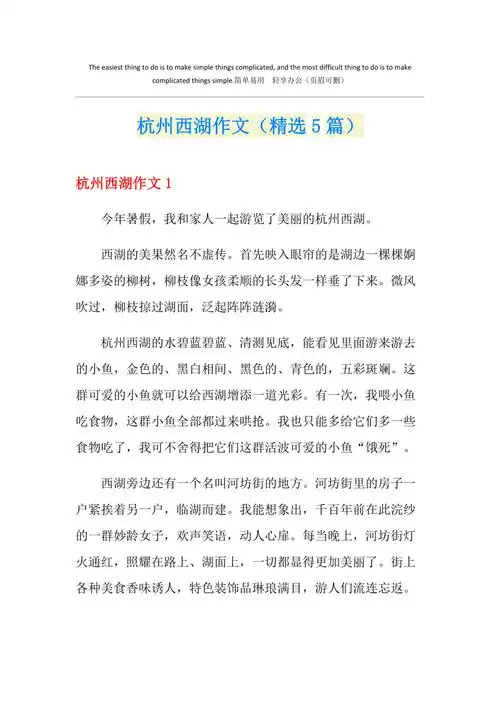 The easiest thing to do is to make simple things complicated, and the most difficult thing to do is to make complicated things simple.简单易用　轻享办公（页眉可删）

杭州西湖作文（精选5篇）

杭州西湖作文1

今年暑假，我和家人一起游览了美丽的杭州西湖。

西湖的美果然名不虚传。首先映入眼帘的是湖边一棵棵婀娜多姿的柳树，柳枝像女孩柔顺的长头发一样垂了下来。微风吹过，柳枝掠过湖面，泛起阵阵涟漪。

杭州西湖的水碧蓝碧蓝、清澈见底，能看见里面游来游去的小鱼，金色的、黑白相间、黑色的、青色的，五彩斑斓。这群可爱的小鱼就可以给西湖增添一道光彩。有一次，我喂小鱼吃食物，这群小鱼全部都过来哄抢。我也只能多给它们多一些食物吃了，我可不舍得把它们这群活波可爱的小鱼“饿死”。

西湖旁边还有一个名叫河坊街的地方。河坊街里的房子一户紧挨着另一户，临湖而建。我能想象出，千百年前在此浣纱的一群妙龄女子，欢声笑语，动人心扉。每当晚上，河坊街灯火通红，照耀在路上、湖面上，一切都显得更加美丽了。街上各种美食香味诱人，特色装饰品琳琅满目，游人们流连忘返。